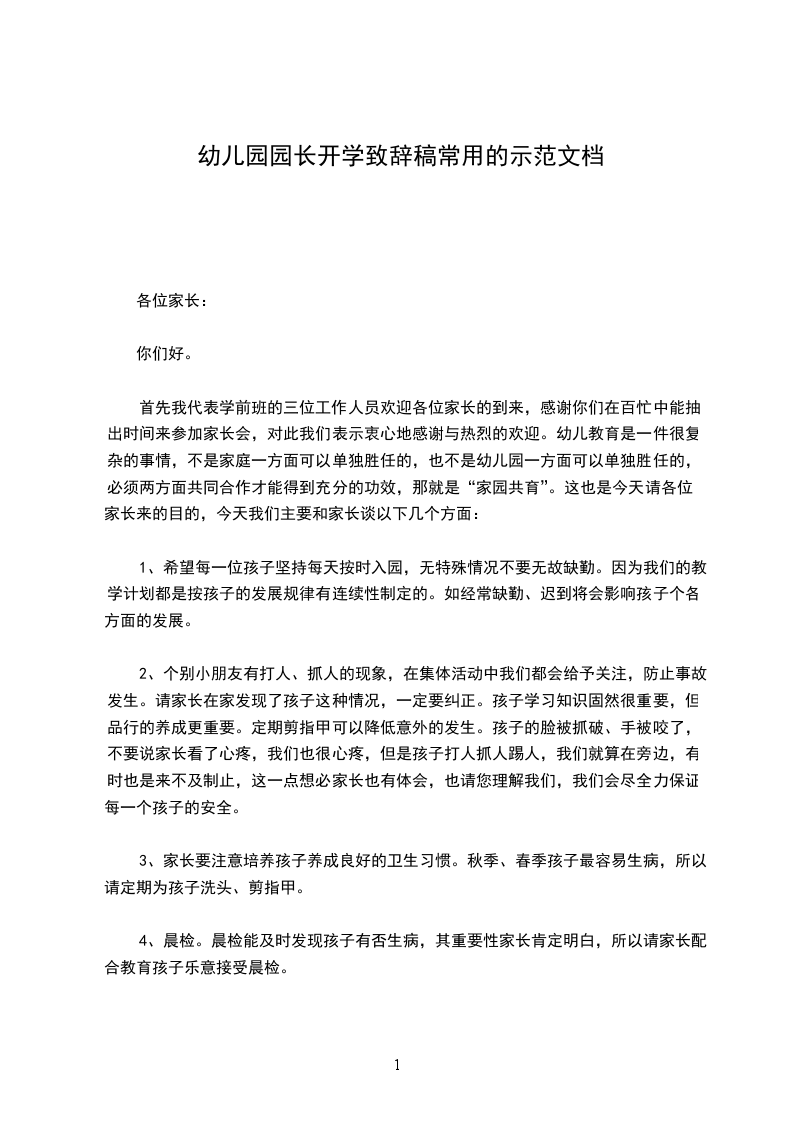 幼儿园园长开学致辞稿常用的示范文档

各位家长：

你们好。

首先我代表学前班的三位工作人员欢迎各位家长的到来，感谢你们在百忙中能抽出时间来参加家长会，对此我们表示衷心地感谢与热烈的欢迎。幼儿教育是一件很复杂的事情，不是家庭一方面可以单独胜任的，也不是幼儿园一方面可以单独胜任的，必须两方面共同合作才能得到充分的功效，那就是“家园共育”。这也是今天请各位家长来的目的，今天我们主要和家长谈以下几个方面：

1、希望每一位孩子坚持每天按时入园，无特殊情况不要无故缺勤。因为我们的教学计划都是按孩子的发展规律有连续性制定的。如经常缺勤、迟到将会影响孩子个各方面的发展。

2、个别小朋友有打人、抓人的现象，在集体活动中我们都会给予关注，防止事故发生。请家长在家发现了孩子这种情况，一定要纠正。孩子学习知识固然很重要，但品行的养成更重要。定期剪指甲可以降低意外的发生。孩子的脸被抓破、手被咬了，不要说家长看了心疼，我们也很心疼，但是孩子打人抓人踢人，我们就算在旁边，有时也是来不及制止，这一点想必家长也有体会，也请您理解我们，我们会尽全力保证每一个孩子的安全。

3、家长要注意培养孩子养成良好的卫生习惯。秋季、春季孩子最容易生病，所以请定期为孩子洗头、剪指甲。

4、晨检。晨检能及时发现孩子有否生病，其重要性家长肯定明白，所以请家长配合教育孩子乐意接受晨检。

1